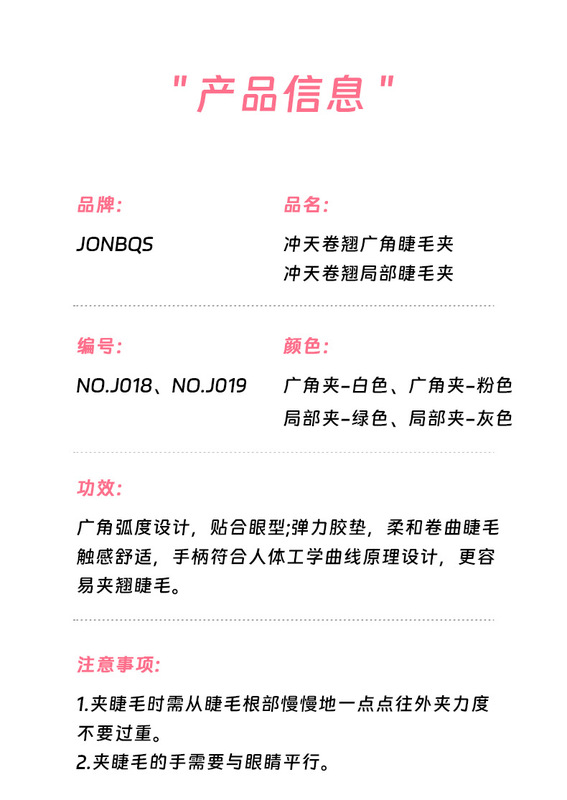 " 产品信息 "

品牌:

JONBQS

品名:

冲天卷翘广角睫毛夹
冲天卷翘局部睫毛夹

编号:

NO.J018、NO.J019

颜色:

广角夹-白色、广角夹-粉色
局部夹-绿色、局部夹-灰色

功效:

广角弧度设计，贴合眼型;弹力胶垫，柔和卷曲睫毛触感舒适，手柄符合人体工学曲线原理设计，更容易夹翘睫毛。

注意事项:

1.夹睫毛时需从睫毛根部慢慢地一点点往外夹力度不要过重。
2.夹睫毛的手需要与眼睛平行。